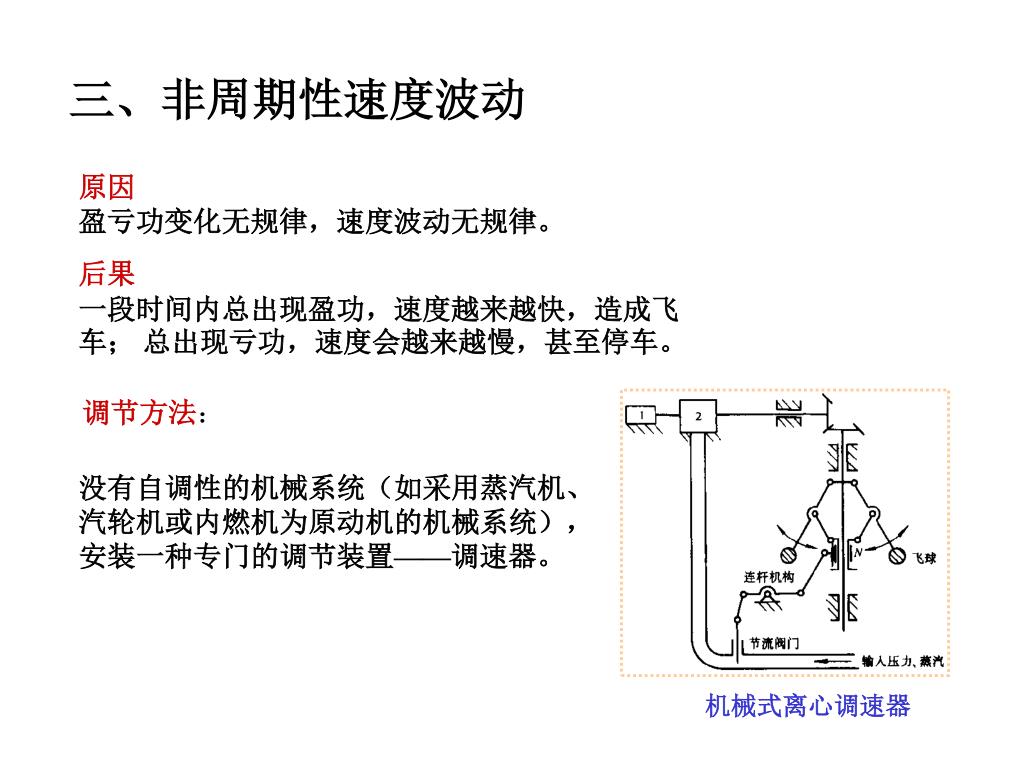 三、非周期性速度波动

原因
盈亏功变化无规律，速度波动无规律。

后果
一段时间内总出现盈功，速度越来越快，造成飞车； 总出现亏功，速度会越来越慢，甚至停车。

调节方法：

没有自调性的机械系统（如采用蒸汽机、汽轮机或内燃机为原动机的机械系统），安装一种专门的调节装置——调速器。

1
2
N
飞球
连杆机构
节流阀门
输入压力、蒸汽

机械式离心调速器